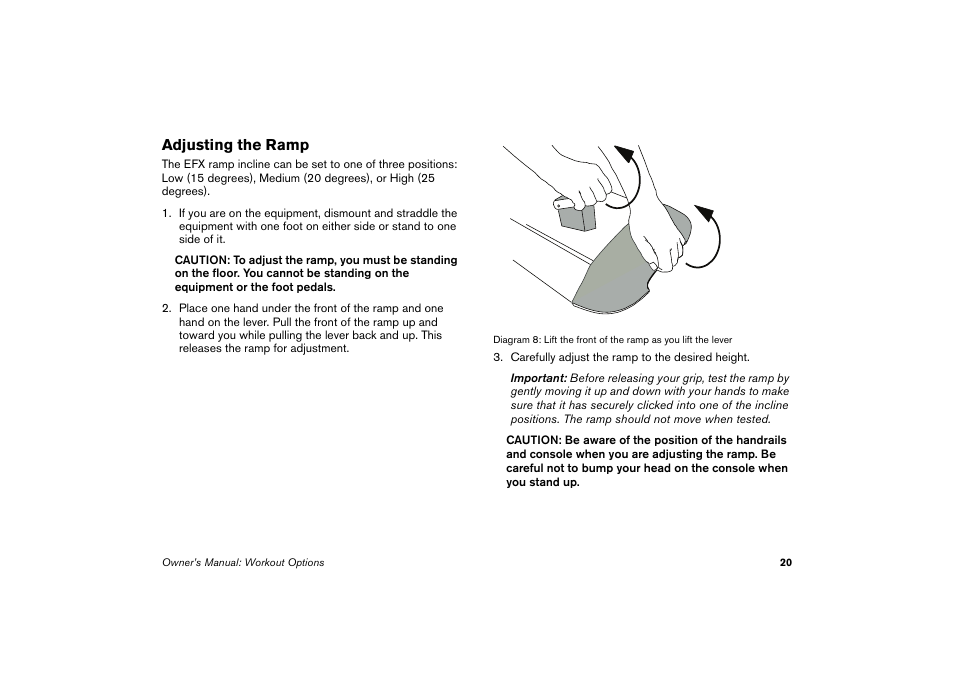 Adjusting the Ramp

The EFX ramp incline can be set to one of three positions: Low (15 degrees), Medium (20 degrees), or High (25 degrees).

1. If you are on the equipment, dismount and straddle the equipment with one foot on either side or stand to one side of it.

CAUTION: To adjust the ramp, you must be standing on the floor. You cannot be standing on the equipment or the foot pedals.

2. Place one hand under the front of the ramp and one hand on the lever. Pull the front of the ramp up and toward you while pulling the lever back and up. This releases the ramp for adjustment.

Diagram 8: Lift the front of the ramp as you lift the lever

3. Carefully adjust the ramp to the desired height.

Important: Before releasing your grip, test the ramp by gently moving it up and down with your hands to make sure that it has securely clicked into one of the incline positions. The ramp should not move when tested.

CAUTION: Be aware of the position of the handrails and console when you are adjusting the ramp. Be careful not to bump your head on the console when you stand up.

Owner's Manual: Workout Options

20